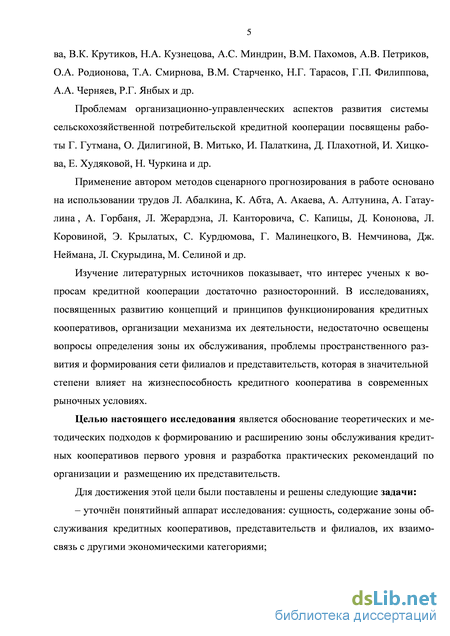 5

ва, В.К. Крутиков, Н.А. Кузнецова, А.С. Миндрин, В.М. Пахомов, А.В. Петриков, О.А. Родионова, Т.А. Смирнова, В.М. Старченко, Н.Г. Тарасов, Г.П. Филиппова, А.А. Черняев, Р.Г. Янбых и др.

Проблемам организационно-управленческих аспектов развития системы сельскохозяйственной потребительской кредитной кооперации посвящены работы Г. Гутмана, О. Дилигиной, В. Митько, И. Палаткина, Д. Плахотной, И. Хицкова, Е. Худяковой, Н. Чуркина и др.

Применение автором методов сценарного прогнозирования в работе основано на использовании трудов Л. Абалкина, К. Абта, А. Акаева, А. Алтунина, А. Гатаулина , А. Горбаня, Л. Жерардэна, Л. Канторовича, С. Капицы, Д. Кононова, Л. Коровиной, Э. Крылатых, С. Курдюмова, Г. Малинецкого, В. Немчинова, Дж. Неймана, Л. Скурыдина, М. Селиной и др.

Изучение литературных источников показывает, что интерес ученых к вопросам кредитной кооперации достаточно разносторонний. В исследованиях, посвященных развитию концепций и принципов функционирования кредитных кооперативов, организации механизма их деятельности, недостаточно освещены вопросы определения зоны их обслуживания, проблемы пространственного развития и формирования сети филиалов и представительств, которая в значительной степени влияет на жизнеспособность кредитного кооператива в современных рыночных условиях.

Целью настоящего исследования является обоснование теоретических и методических подходов к формированию и расширению зоны обслуживания кредитных кооперативов первого уровня и разработка практических рекомендаций по организации и размещению их представительств.

Для достижения этой цели были поставлены и решены следующие задачи:

– уточнён понятийный аппарат исследования: сущность, содержание зоны обслуживания кредитных кооперативов, представительств и филиалов, их взаимосвязь с другими экономическими категориями;

dsLib.net
библиотека диссертаций